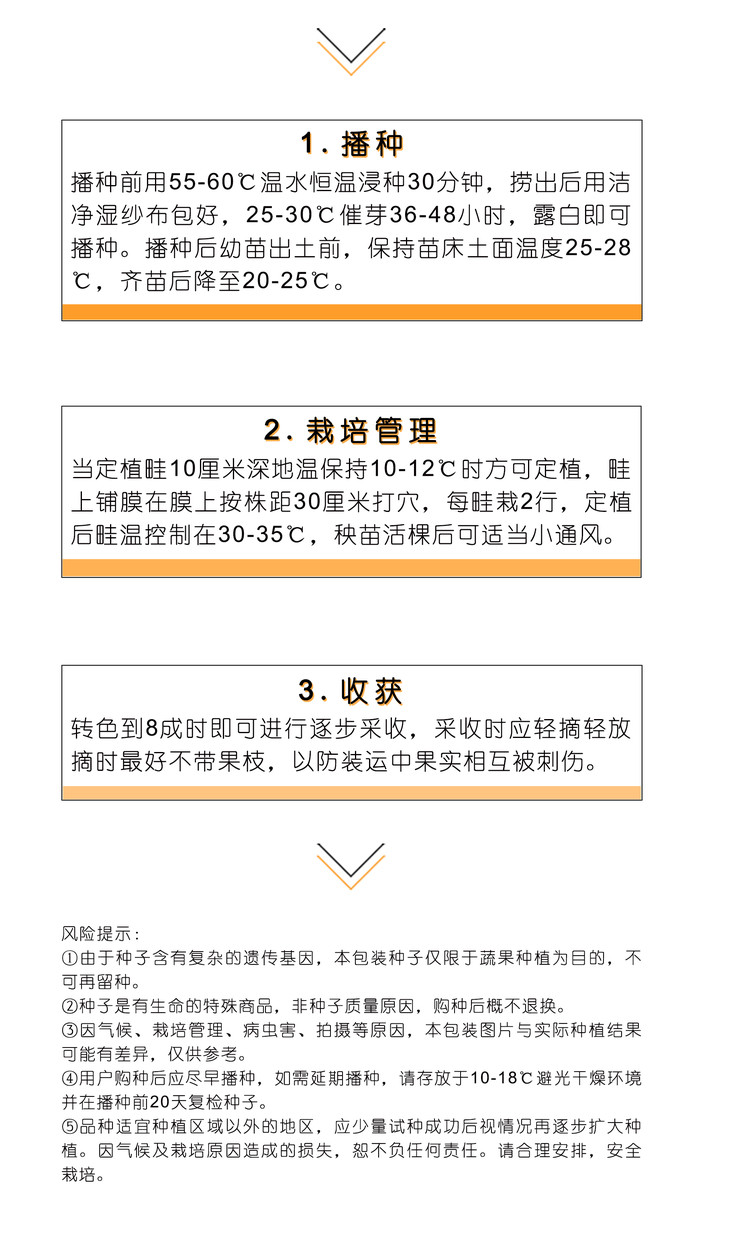 1.播种

播种前用55-60℃温水恒温浸种30分钟，捞出后用洁净湿纱布包好，25-30℃催芽36-48小时，露白即可播种。播种后幼苗出土前，保持苗床土面温度25-28℃，齐苗后降至20-25℃。

2.栽培管理

当定植畦10厘米深地温保持10-12℃时方可定植，畦上铺膜在膜上按株距30厘米打穴，每畦栽2行，定植后畦温控制在30-35℃，秧苗活棵后可适当小通风。

3.收获

转色到8成时即可进行逐步采收，采收时应轻摘轻放摘时最好不带果枝，以防装运中果实相互被刺伤。

风险提示：
①由于种子含有复杂的遗传基因，本包装种子仅限于蔬果种植为目的，不可再留种。
②种子是有生命的特殊商品，非种子质量原因，购种后概不退换。
③因气候、栽培管理、病虫害、拍摄等原因，本包装图片与实际种植结果可能有差异，仅供参考。
④用户购种后应尽早播种，如需延期播种，请存放于10-18℃避光干燥环境并在播种前20天复检种子。
⑤品种适宜种植区域以外的地区，应少量试种成功后视情况再逐步扩大种植。因气候及栽培原因造成的损失，恕不负任何责任。请合理安排，安全栽培。